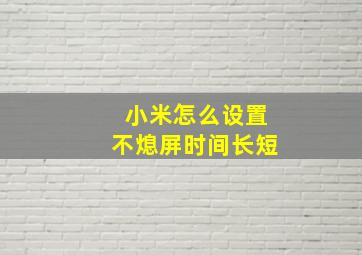 小米怎么设置
不熄屏时间长短